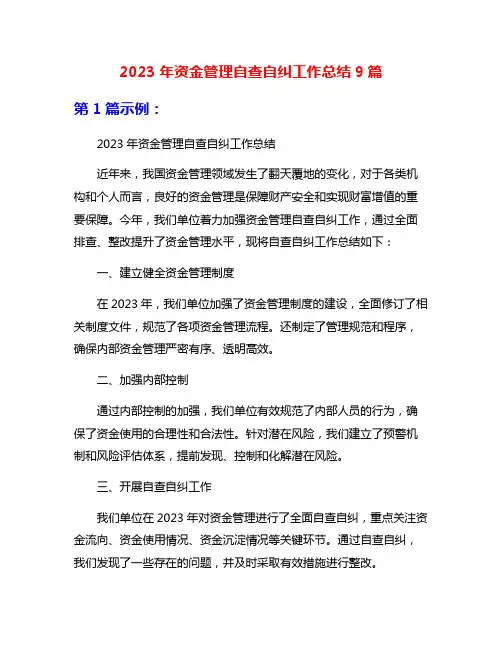 2023 年资金管理自查自纠工作总结 9 篇

第 1 篇示例：

2023 年资金管理自查自纠工作总结

近年来，我国资金管理领域发生了翻天覆地的变化，对于各类机构和个人而言，良好的资金管理是保障财产安全和实现财富增值的重要保障。今年，我们单位着力加强资金管理自查自纠工作，通过全面排查、整改提升了资金管理水平，现将自查自纠工作总结如下：

一、建立健全资金管理制度

在 2023 年，我们单位加强了资金管理制度的建设，全面修订了相关制度文件，规范了各项资金管理流程。还制定了管理规范和程序，确保内部资金管理严密有序、透明高效。

二、加强内部控制

通过内部控制的加强，我们单位有效规范了内部人员的行为，确保了资金使用的合理性和合法性。针对潜在风险，我们建立了预警机制和风险评估体系，提前发现、控制和化解潜在风险。

三、开展自查自纠工作

我们单位在 2023 年对资金管理进行了全面自查自纠，重点关注资金流向、资金使用情况、资金沉淀情况等关键环节。通过自查自纠，我们发现了一些存在的问题，并及时采取有效措施进行整改。